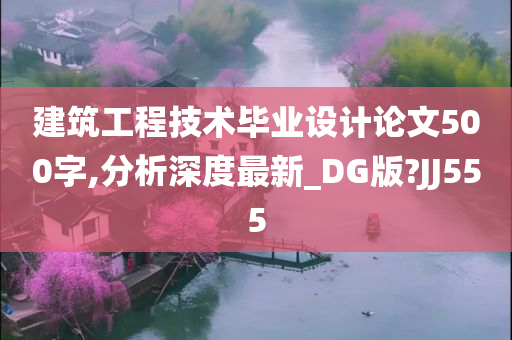 建筑工程技术毕业设计论文500字,分析深度最新_DG版?JJ555